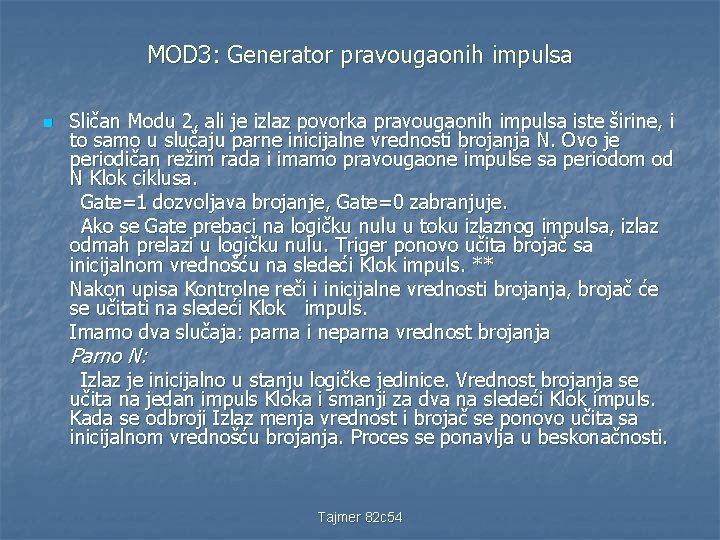 MOD3: Generator pravougaonih impulsa

Sličan Modu 2, ali je izlaz povorka pravougaonih impulsa iste širine, i to samo u slučaju parne inicijalne vrednosti brojanja N. Ovo je periodičan režim rada i imamo pravougaone impulse sa periodom od N Klok ciklusa.

Gate=1 dozvoljava brojanje, Gate=0 zabranjuje.

Ako se Gate prebaci na logičku nulu u toku izlaznog impulsa, izlaz odmah prelazi u logičku nulu. Triger ponovo učita brojač sa inicijalnom vrednošću na sledeći Klok impuls. **

Nakon upisa Kontrolne reči i inicijalne vrednosti brojanja, brojač će se učitati na sledeći Klok impuls.

Imamo dva slučaja: parna i neparna vrednost brojanja

Parno N:

Izlaz je inicijalno u stanju logičke jedinice. Vrednost brojanja se učita na jedan impuls Kloka i smanji za dva na sledeći Klok impuls. Kada se odbroji Izlaz menja vrednost i brojač se ponovo učita sa inicijalnom vrednošću brojanja. Proces se ponavlja u beskonačnosti.

Tajmer 82c54